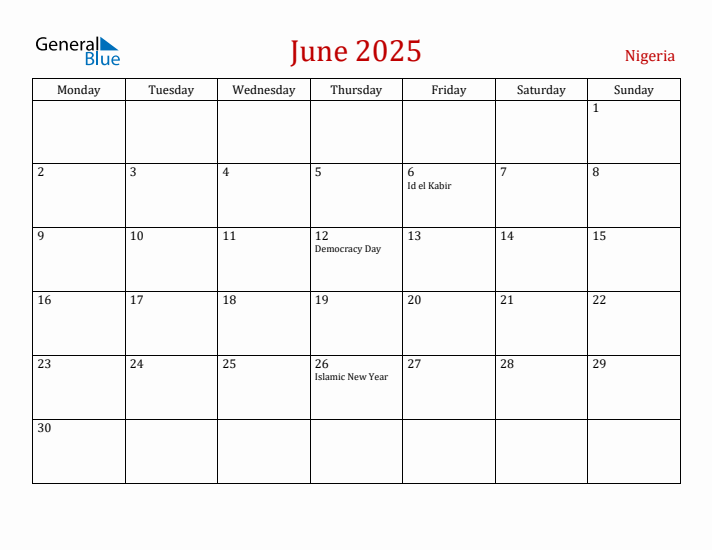 General Blue

June 2025

Nigeria

| Monday | Tuesday | Wednesday | Thursday | Friday | Saturday | Sunday |
|---|---|---|---|---|---|---|
| | | | | | | 1 |
| 2 | 3 | 4 | 5 | 6 Id el Kabir | 7 | 8 |
| 9 | 10 | 11 | 12 Democracy Day | 13 | 14 | 15 |
| 16 | 17 | 18 | 19 | 20 | 21 | 22 |
| 23 | 24 | 25 | 26 Islamic New Year | 27 | 28 | 29 |
| 30 | | | | | | |